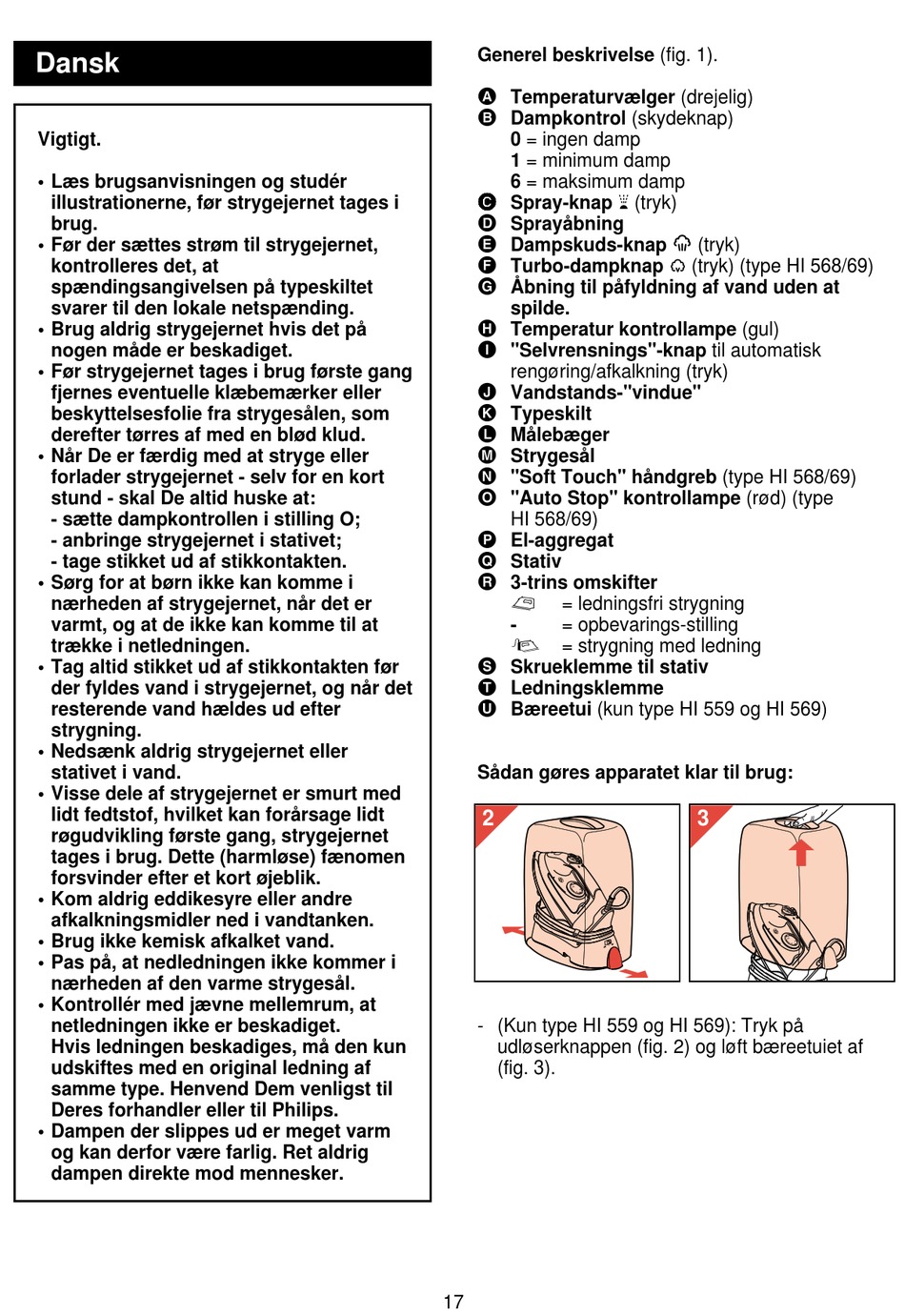 Dansk

Vigtigt.

• Læs brugsanvisningen og studér illustrationerne, før strygejernet tages i brug.
• Før der sættes strøm til strygejernet, kontrolleres det, at spændingsangivelsen på typeskiltet svarer til den lokale netspænding.
• Brug aldrig strygejernet hvis det på nogen måde er beskadiget.
• Før strygejernet tages i brug første gang fjernes eventuelle klæbemærker eller beskyttelsesfolie fra strygesålen, som derefter tørres af med en blød klud.
• Når De er færdig med at stryge eller forlader strygejernet - selv for en kort stund - skal De altid huske at:
- sætte dampkontrollen i stilling O;
- anbringe strygejernet i stativet;
- tage stikket ud af stikkontakten.
• Sørg for at børn ikke kan komme i nærheden af strygejernet, når det er varmt, og at de ikke kan komme til at trække i netledningen.
• Tag altid stikket ud af stikkontakten før der fyldes vand i strygejernet, og når det resterende vand hældes ud efter strygning.
• Nedsænk aldrig strygejernet eller stativet i vand.
• Visse dele af strygejernet er smurt med lidt fedtstof, hvilket kan forårsage lidt røgudvikling første gang, strygejernet tages i brug. Dette (harmløse) fænomen forsvinder efter et kort øjeblik.
• Kom aldrig eddikesyre eller andre afkalkningsmidler ned i vandtanken.
• Brug ikke kemisk afkalket vand.
• Pas på, at nedledningen ikke kommer i nærheden af den varme strygesål.
• Kontrollér med jævne mellemrum, at netledningen ikke er beskadiget. Hvis ledningen beskadiges, må den kun udskiftes med en original ledning af samme type. Henvend Dem venligst til Deres forhandler eller til Philips.
• Dampen der slippes ud er meget varm og kan derfor være farlig. Ret aldrig dampen direkte mod mennesker.

Generel beskrivelse (fig. 1).

A Temperaturvælger (drejelig)
B Dampkontrol (skydeknap)
0 = ingen damp
1 = minimum damp
6 = maksimum damp
C Spray-knap (tryk)
D Sprayåbning
E Dampskuds-knap (tryk)
F Turbo-dampknap (tryk) (type HI 568/69)
G Åbning til påfyldning af vand uden at spilde.
H Temperatur kontrollampe (gul)
I "Selvrensnings"-knap til automatisk rengøring/afkalkning (tryk)
J Vandstands-"vindue"
K Typeskilt
L Målebæger
M Strygesål
N "Soft Touch" håndgreb (type HI 568/69)
O "Auto Stop" kontrollampe (rød) (type HI 568/69)
P El-aggregat
Q Stativ
R 3-trins omskifter
= ledningsfri strygning
- = opbevarings-stilling
= strygning med ledning
S Skrueklemme til stativ
T Ledningsklemme
U Bæreetui (kun type HI 559 og HI 569)

Sådan gøres apparatet klar til brug:

2
3

- (Kun type HI 559 og HI 569): Tryk på udløserknappen (fig. 2) og løft bæreetuiet af (fig. 3).

17